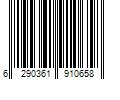 6 290361 910658